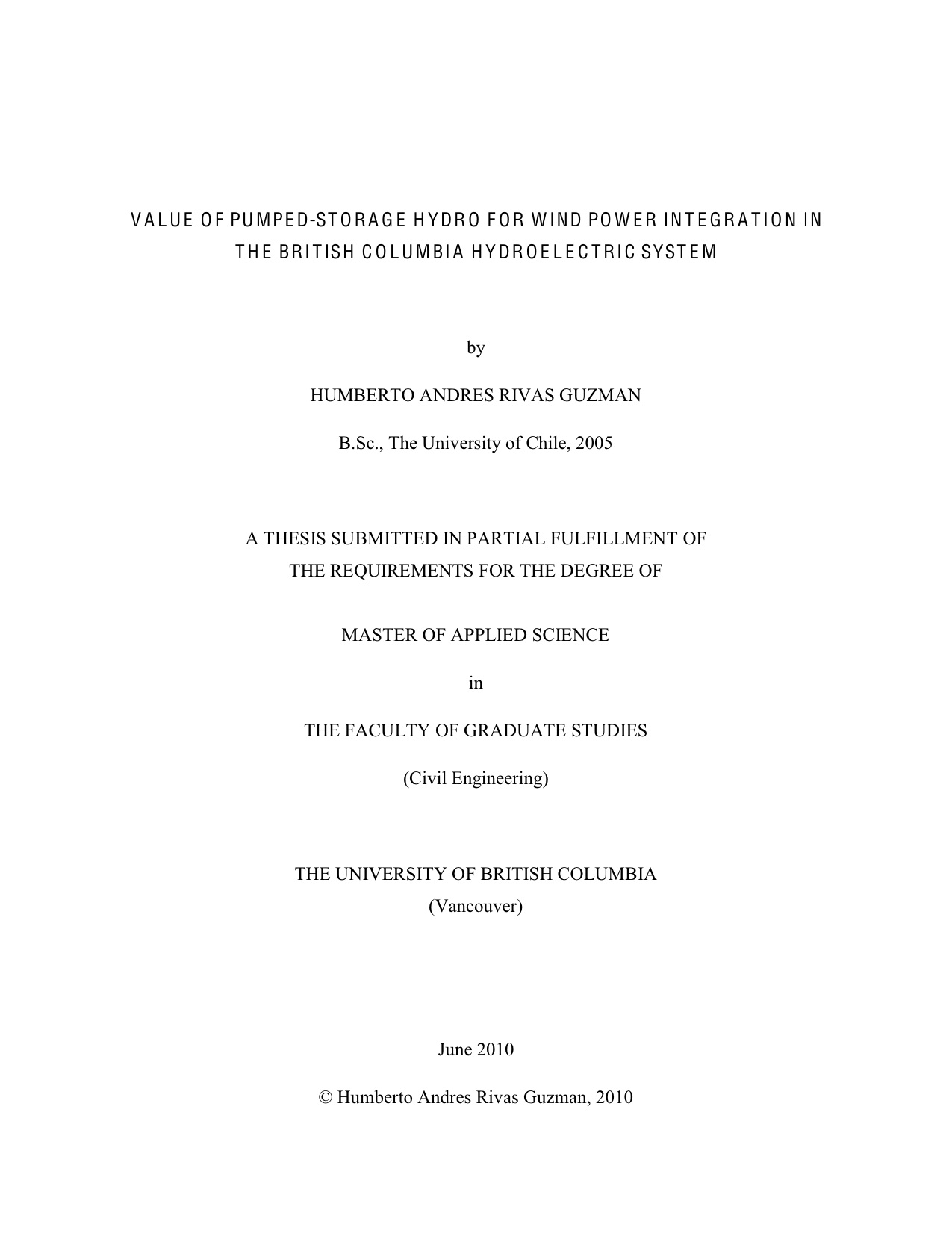 VALUE OF PUMPED-STORAGE HYDRO FOR WIND POWER INTEGRATION IN THE BRITISH COLUMBIA HYDROELECTRIC SYSTEM

by

HUMBERTO ANDRES RIVAS GUZMAN

B.Sc., The University of Chile, 2005

A THESIS SUBMITTED IN PARTIAL FULFILLMENT OF THE REQUIREMENTS FOR THE DEGREE OF

MASTER OF APPLIED SCIENCE

in

THE FACULTY OF GRADUATE STUDIES

(Civil Engineering)

THE UNIVERSITY OF BRITISH COLUMBIA
(Vancouver)

June 2010

© Humberto Andres Rivas Guzman, 2010